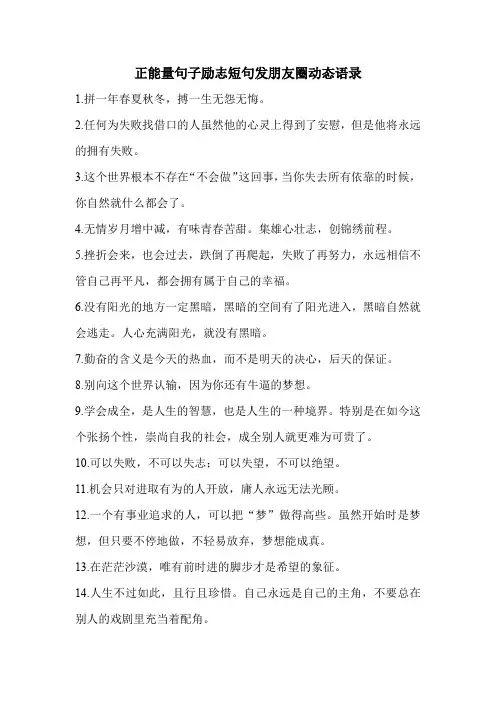 正能量句子励志短句发朋友圈动态语录

1.拼一年春夏秋冬，搏一生无怨无悔。

2.任何为失败找借口的人虽然他的心灵上得到了安慰，但是他将永远的拥有失败。

3.这个世界根本不存在“不会做”这回事，当你失去所有依靠的时候，你自然就什么都会了。

4.无情岁月增中减，有味青春苦甜。集雄心壮志，创锦绣前程。

5.挫折会来，也会过去，跌倒了再爬起，失败了再努力，永远相信不管自己再平凡，都会拥有属于自己的幸福。

6.没有阳光的地方一定黑暗，黑暗的空间有了阳光进入，黑暗自然就会逃走。人心充满阳光，就没有黑暗。

7.勤奋的含义是今天的热血，而不是明天的决心，后天的保证。

8.别向这个世界认输，因为你还有牛逼的梦想。

9.学会成全，是人生的智慧，也是人生的一种境界。特别是在如今这个张扬个性，崇尚自我的社会，成全别人就更难为可贵了。

10.可以失败，不可以失志；可以失望，不可以绝望。

11.机会只对进取有为的人开放，庸人永远无法光顾。

12.一个有事业追求的人，可以把“梦”做得高些。虽然开始时是梦想，但只要不停地做，不轻易放弃，梦想能成真。

13.在茫茫沙漠，唯有前时进的脚步才是希望的象征。

14.人生不过如此，且行且珍惜。自己永远是自己的主角，不要总在别人的戏剧里充当着配角。